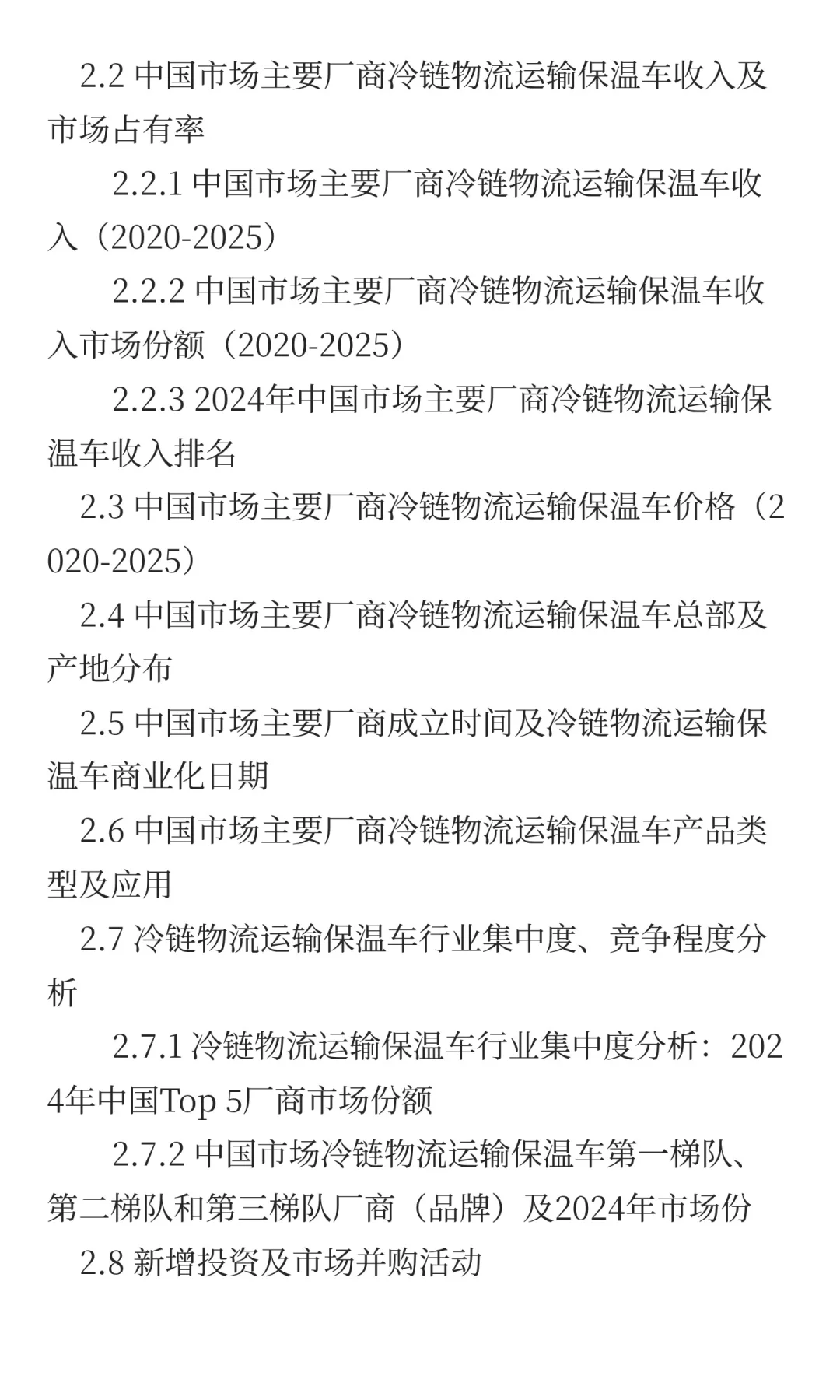 2.2 中国市场主要厂商冷链物流运输保温车收入及市场占有率

2.2.1 中国市场主要厂商冷链物流运输保温车收入（2020-2025）

2.2.2 中国市场主要厂商冷链物流运输保温车收入市场份额（2020-2025）

2.2.3 2024年中国市场主要厂商冷链物流运输保温车收入排名

2.3 中国市场主要厂商冷链物流运输保温车价格（2020-2025）

2.4 中国市场主要厂商冷链物流运输保温车总部及产地分布

2.5 中国市场主要厂商成立时间及冷链物流运输保温车商业化日期

2.6 中国市场主要厂商冷链物流运输保温车产品类型及应用

2.7 冷链物流运输保温车行业集中度、竞争程度分析

2.7.1 冷链物流运输保温车行业集中度分析：2024年中国Top 5厂商市场份额

2.7.2 中国市场冷链物流运输保温车第一梯队、第二梯队和第三梯队厂商（品牌）及2024年市场份

2.8 新增投资及市场并购活动